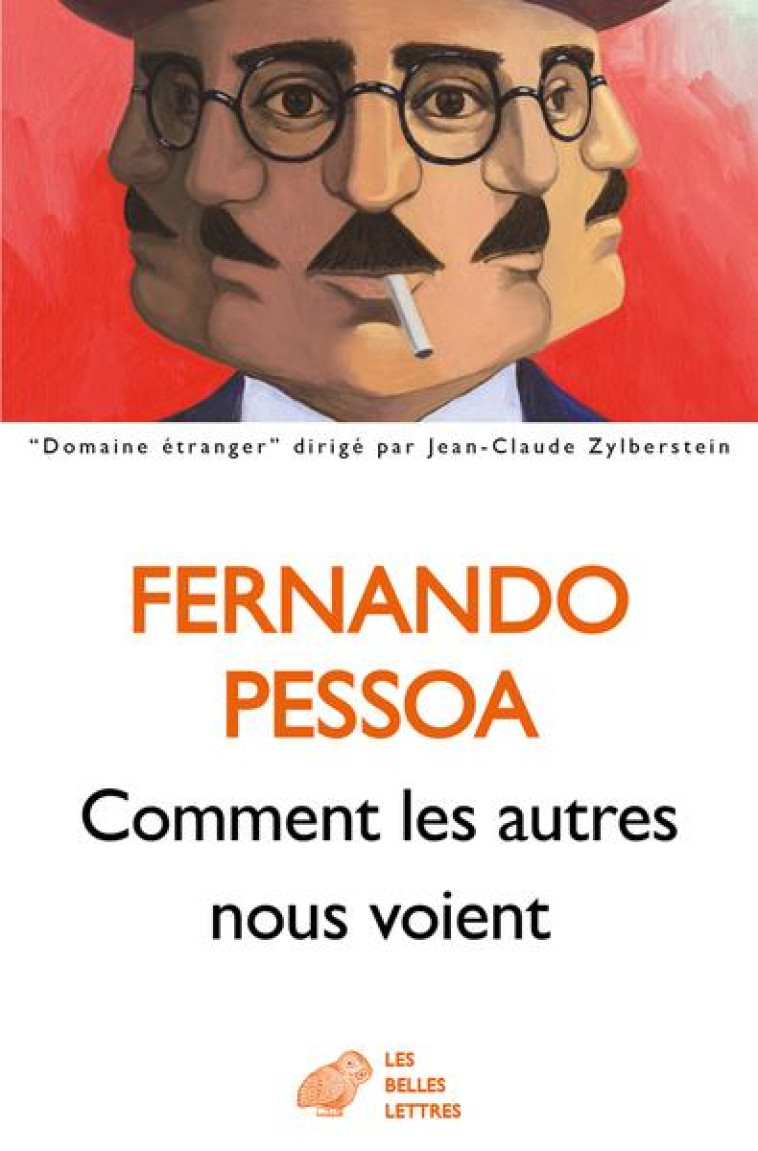 "Domaine étranger" dirigé par Jean-Claude Zylberstein

FERNANDO PESSOA

Comment les autres nous voient

LES BELLES LETTRES